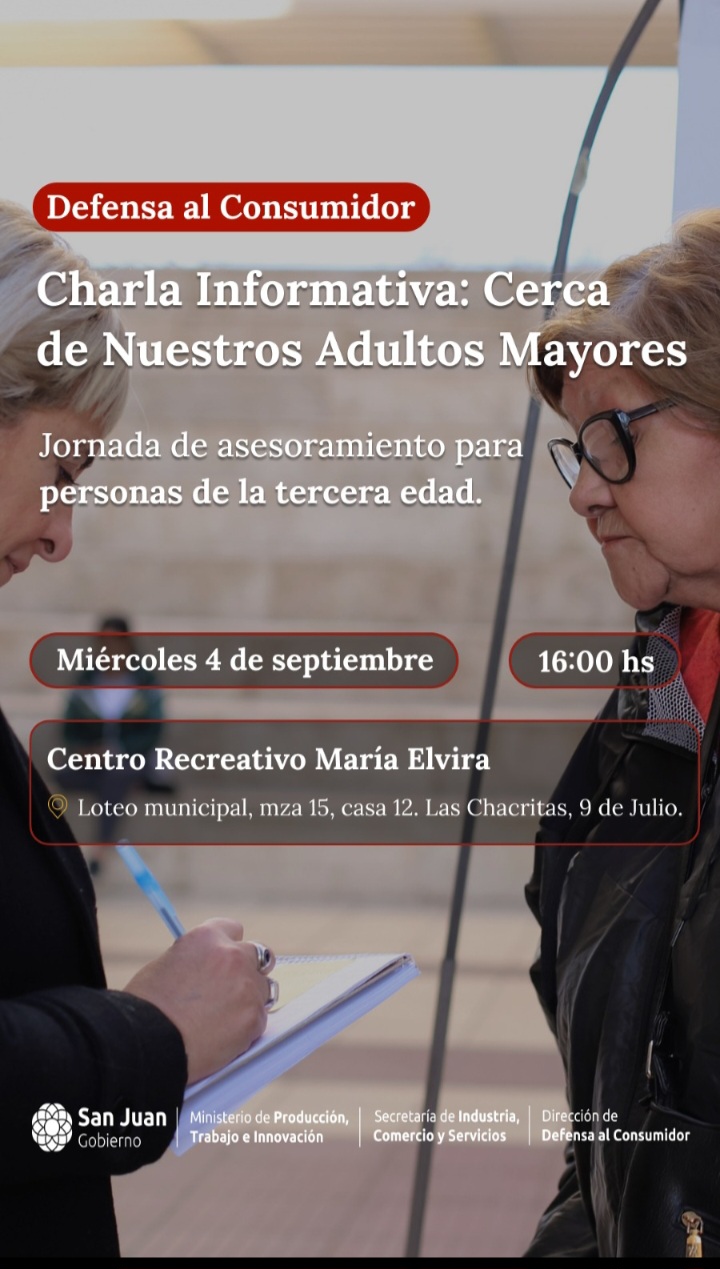 Defensa al Consumidor

Charla Informativa: Cerca de Nuestros Adultos Mayores

Jornada de asesoramiento para personas de la tercera edad.

Miércoles 4 de septiembre

16:00 hs

Centro Recreativo María Elvira

Loteo municipal, mza 15, casa 12. Las Chacritas, 9 de Julio.

San Juan Gobierno

Ministerio de Producción, Trabajo e Innovación

Secretaría de Industria, Comercio y Servicios

Dirección de Defensa al Consumidor